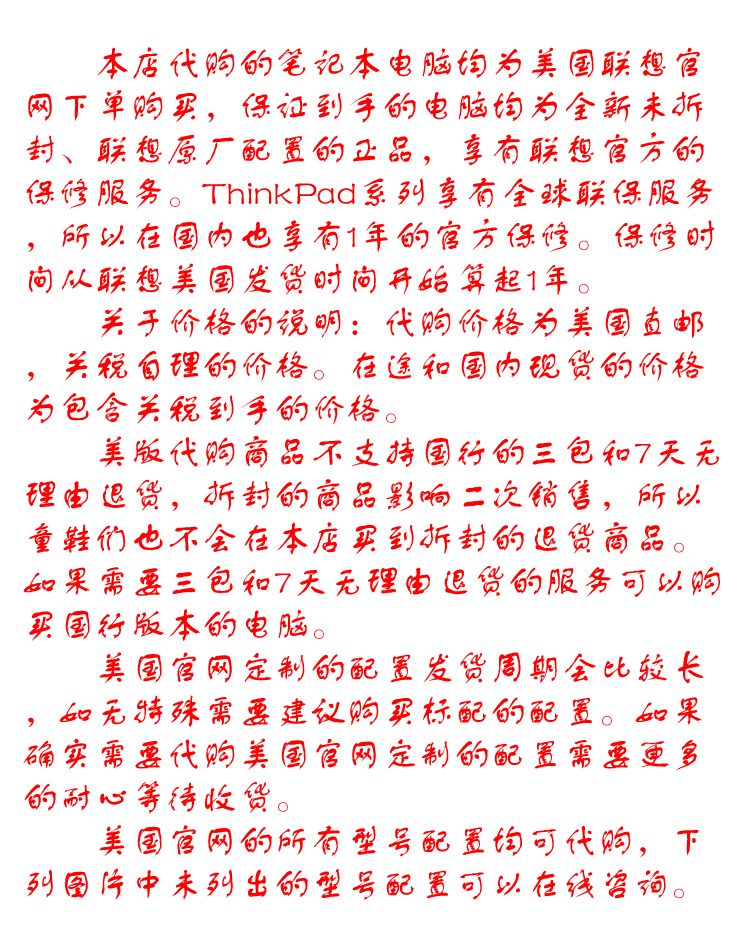 本店代购的笔记本电脑均为美国联想官网下单购买，保证到手的电脑均为全新未拆封、联想原厂配置的正品，享有联想官方的保修服务。ThinkPad系列享有全球联保服务，所以在国内也享有1年的官方保修。保修时间从联想美国发货时间开始算起1年。

关于价格的说明：代购价格为美国直邮，关税自理的价格。在途和国内现货的价格为包含关税到手的价格。

美版代购商品不支持国行的三包和7天无理由退货，拆封的商品影响二次销售，所以童鞋们也不会在本店买到拆封的退货商品。如果需要三包和7天无理由退货的服务可以购买国行版本的电脑。

美国官网定制的配置发货周期会比较长，如无特殊需要建议购买标配的配置。如果确实需要代购美国官网定制的配置需要更多的耐心等待收货。

美国官网的所有型号配置均可代购，下列图片中未列出的型号配置可以在线咨询。